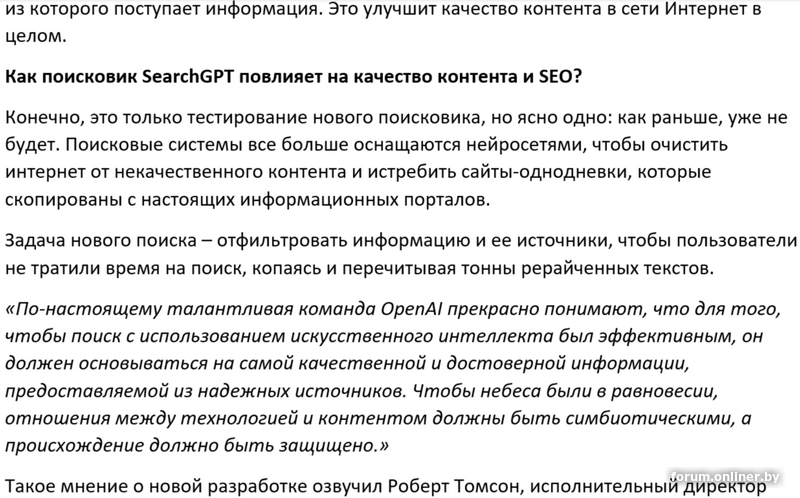 из которого поступает информация. Это улучшит качество контента в сети Интернет в целом.

Как поисковик SearchGPT повлияет на качество контента и SEO?

Конечно, это только тестирование нового поисковика, но ясно одно: как раньше, уже не будет. Поисковые системы все больше оснащаются нейросетями, чтобы очистить интернет от некачественного контента и истребить сайты-однодневки, которые скопированы с настоящих информационных порталов.

Задача нового поиска – отфильтровать информацию и ее источники, чтобы пользователи не тратили время на поиск, копаясь и перечитывая тонны рерайченных текстов.

«По-настоящему талантливая команда OpenAI прекрасно понимают, что для того, чтобы поиск с использованием искусственного интеллекта был эффективным, он должен основываться на самой качественной и достоверной информации, предоставляемой из надежных источников. Чтобы небеса были в равновесии, отношения между технологией и контентом должны быть симбиотическими, а происхождение должно быть защищено.»

Такое мнение о новой разработке озвучил Роберт Томсон, исполнительный директор

forum.onliner.by